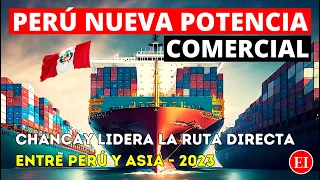 PERÚ NUEVA POTENCIA COMERCIAL

CHANCAY LIDERA LA RUTA DIRECTA
ENTRE PERÚ Y ASIA - 2023

EI